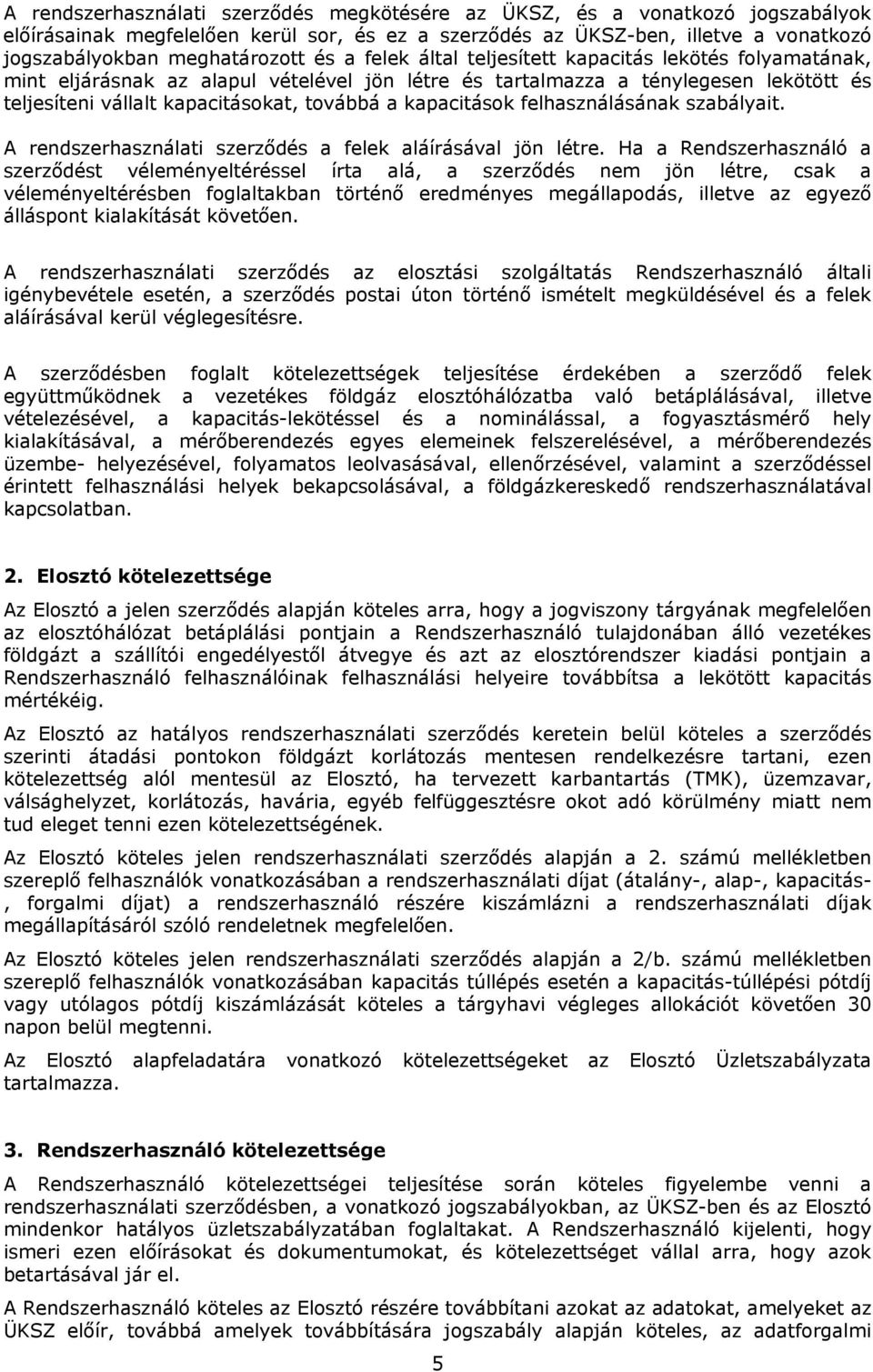 A rendszerhasználati szerződés megkötésére az ÜKSZ, és a vonatkozó jogszabályok előírásainak megfelelően kerül sor, és ez a szerződés az ÜKSZ-ben, illetve a vonatkozó jogszabályokban meghatározott és a felek által teljesített kapacitás lekötés folyamatának, mint eljárásnak az alapul vételével jön létre és tartalmazza a ténylegesen lekötött és teljesíteni vállalt kapacitásokat, továbbá a kapacitások felhasználásának szabályait.

A rendszerhasználati szerződés a felek aláírásával jön létre. Ha a Rendszerhasználó a szerződést véleményeltéréssel írta alá, a szerződés nem jön létre, csak a véleményeltérésben foglaltakban történő eredményes megállapodás, illetve az egyező álláspont kialakítását követően.

A rendszerhasználati szerződés az elosztási szolgáltatás Rendszerhasználó általi igénybevétele esetén, a szerződés postai úton történő ismételt megküldésével és a felek aláírásával kerül véglegesítésre.

A szerződésben foglalt kötelezettségek teljesítése érdekében a szerződő felek együttműködnek a vezetékes földgáz elosztóhálózatba való betáplálásával, illetve vételezésével, a kapacitás-lekötéssel és a nominálással, a fogyasztásmérő hely kialakításával, a mérőberendezés egyes elemeinek felszerelésével, a mérőberendezés üzembe- helyezésével, folyamatos leolvasásával, ellenőrzésével, valamint a szerződéssel érintett felhasználási helyek bekapcsolásával, a földgázkereskedő rendszerhasználatával kapcsolatban.

2. Elosztó kötelezettsége

Az Elosztó a jelen szerződés alapján köteles arra, hogy a jogviszony tárgyának megfelelően az elosztóhálózat betáplálási pontjain a Rendszerhasználó tulajdonában álló vezetékes földgázt a szállítói engedélyestől átvegye és azt az elosztórendszer kiadási pontjain a Rendszerhasználó felhasználóinak felhasználási helyeire továbbítsa a lekötött kapacitás mértékéig.

Az Elosztó az hatályos rendszerhasználati szerződés keretein belül köteles a szerződés szerinti átadási pontokon földgázt korlátozás mentesen rendelkezésre tartani, ezen kötelezettség alól mentesül az Elosztó, ha tervezett karbantartás (TMK), üzemzavar, válsághelyzet, korlátozás, havária, egyéb felfüggesztésre okot adó körülmény miatt nem tud eleget tenni ezen kötelezettségének.

Az Elosztó köteles jelen rendszerhasználati szerződés alapján a 2. számú mellékletben szereplő felhasználók vonatkozásában a rendszerhasználati díjat (átalány-, alap-, kapacitás-, forgalmi díjat) a rendszerhasználó részére kiszámlázni a rendszerhasználati díjak megállapításáról szóló rendeletnek megfelelően.

Az Elosztó köteles jelen rendszerhasználati szerződés alapján a 2/b. számú mellékletben szereplő felhasználók vonatkozásában kapacitás túllépés esetén a kapacitás-túllépési pótdíj vagy utólagos pótdíj kiszámlázását köteles a tárgyhavi végleges allokációt követően 30 napon belül megtenni.

Az Elosztó alapfeladatára vonatkozó kötelezettségeket az Elosztó Üzletszabályzata tartalmazza.

3. Rendszerhasználó kötelezettsége

A Rendszerhasználó kötelezettségei teljesítése során köteles figyelembe venni a rendszerhasználati szerződésben, a vonatkozó jogszabályokban, az ÜKSZ-ben és az Elosztó mindenkor hatályos üzletszabályzatában foglaltakat. A Rendszerhasználó kijelenti, hogy ismeri ezen előírásokat és dokumentumokat, és kötelezettséget vállal arra, hogy azok betartásával jár el.

A Rendszerhasználó köteles az Elosztó részére továbbítani azokat az adatokat, amelyeket az ÜKSZ előír, továbbá amelyek továbbítására jogszabály alapján köteles, az adatforgalmi

5